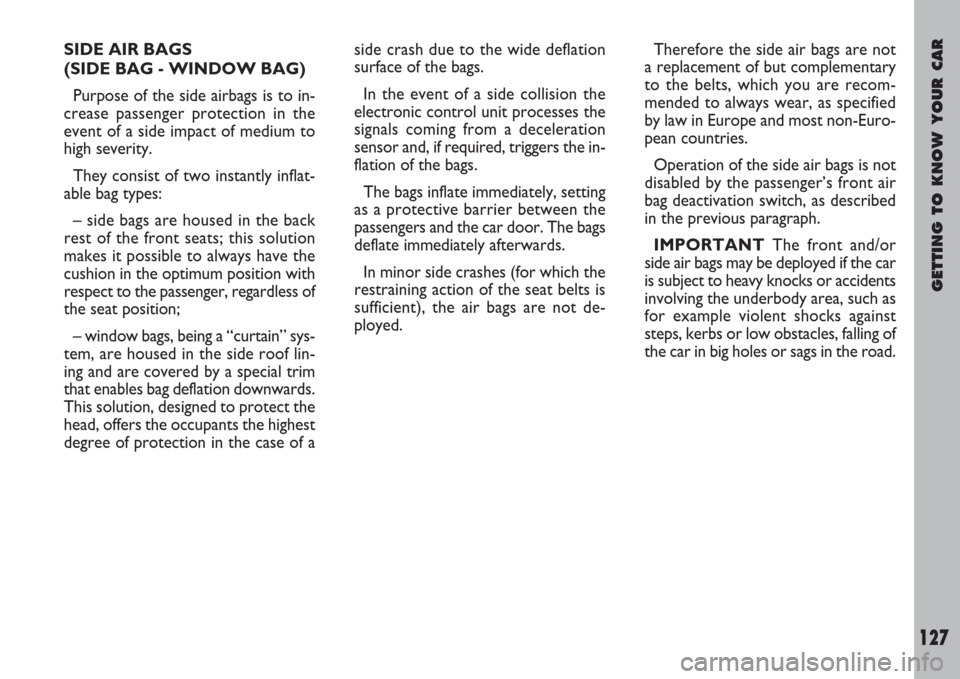 SIDE AIR BAGS
(SIDE BAG - WINDOW BAG)

Purpose of the side airbags is to increase passenger protection in the event of a side impact of medium to high severity.

They consist of two instantly inflatable bag types:

– side bags are housed in the back rest of the front seats; this solution makes it possible to always have the cushion in the optimum position with respect to the passenger, regardless of the seat position;

– window bags, being a “curtain” system, are housed in the side roof lining and are covered by a special trim that enables bag deflation downwards. This solution, designed to protect the head, offers the occupants the highest degree of protection in the case of a side crash due to the wide deflation surface of the bags.

In the event of a side collision the electronic control unit processes the signals coming from a deceleration sensor and, if required, triggers the inflation of the bags.

The bags inflate immediately, setting as a protective barrier between the passengers and the car door. The bags deflate immediately afterwards.

In minor side crashes (for which the restraining action of the seat belts is sufficient), the air bags are not deployed.

Therefore the side air bags are not a replacement of but complementary to the belts, which you are recommended to always wear, as specified by law in Europe and most non-European countries.

Operation of the side air bags is not disabled by the passenger’s front air bag deactivation switch, as described in the previous paragraph.

IMPORTANT The front and/or side air bags may be deployed if the car is subject to heavy knocks or accidents involving the underbody area, such as for example violent shocks against steps, kerbs or low obstacles, falling of the car in big holes or sags in the road.

GETTING TO KNOW YOUR CAR

127

carmanualsonline.info